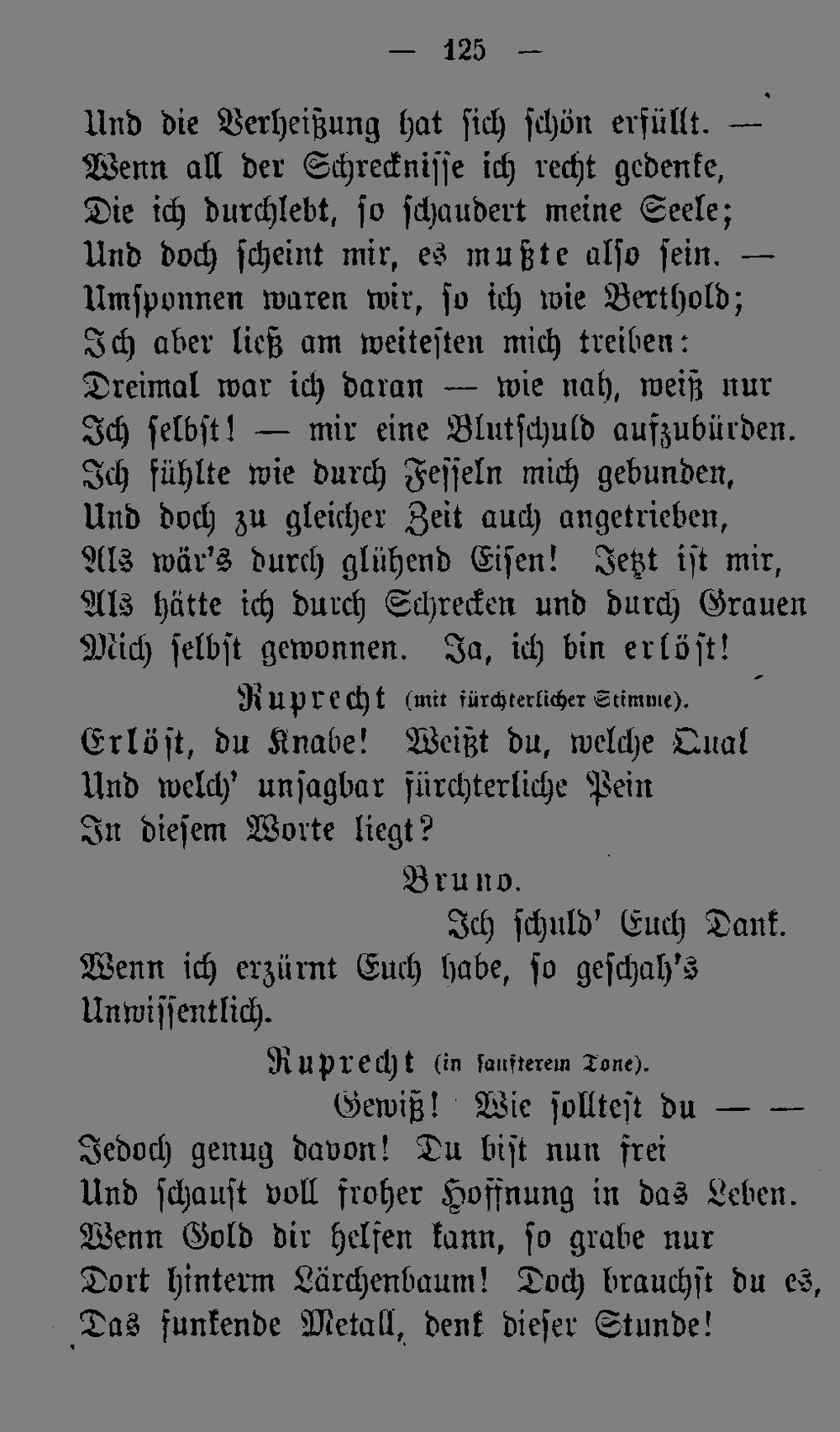 — 125 —

Und die Verheißung hat sich schön erfüllt. —
Wenn all der Schrecknisse ich recht gedenke,
Die ich durchlebt, so schaudert meine Seele;
Und doch scheint mir, es mußte also sein. —
Umsponnen waren wir, so ich wie Berthold;
Ich aber ließ am weitesten mich treiben:
Dreimal war ich daran — wie nah, weiß nur
Ich selbst! — mir eine Blutschuld aufzubürden.
Ich fühlte wie durch Fesseln mich gebunden,
Und doch zu gleicher Zeit auch angetrieben,
Als wär's durch glühend Eisen! Jetzt ist mir,
Als hätte ich durch Schrecken und durch Grauen
Mich selbst gewonnen. Ja, ich bin erlöst!

Ruprecht (mit fürchterlicher Stimme).
Erlöst, du Knabe! Weißt du, welche Qual
Und welch' unsagbar fürchterliche Pein
In diesem Worte liegt?

Bruno.
Ich schuld' Euch Dank.
Wenn ich erzürnt Euch habe, so geschah's
Unwissentlich.

Ruprecht (in sanfterem Tone).
Gewiß! Wie solltest du — —
Jedoch genug davon! Du bist nun frei
Und schaust voll froher Hoffnung in das Leben.
Wenn Gold dir helfen kann, so grabe nur
Dort hinterm Lärchenbaum! Doch brauchst du es,
Das funkende Metall, denk dieser Stunde!